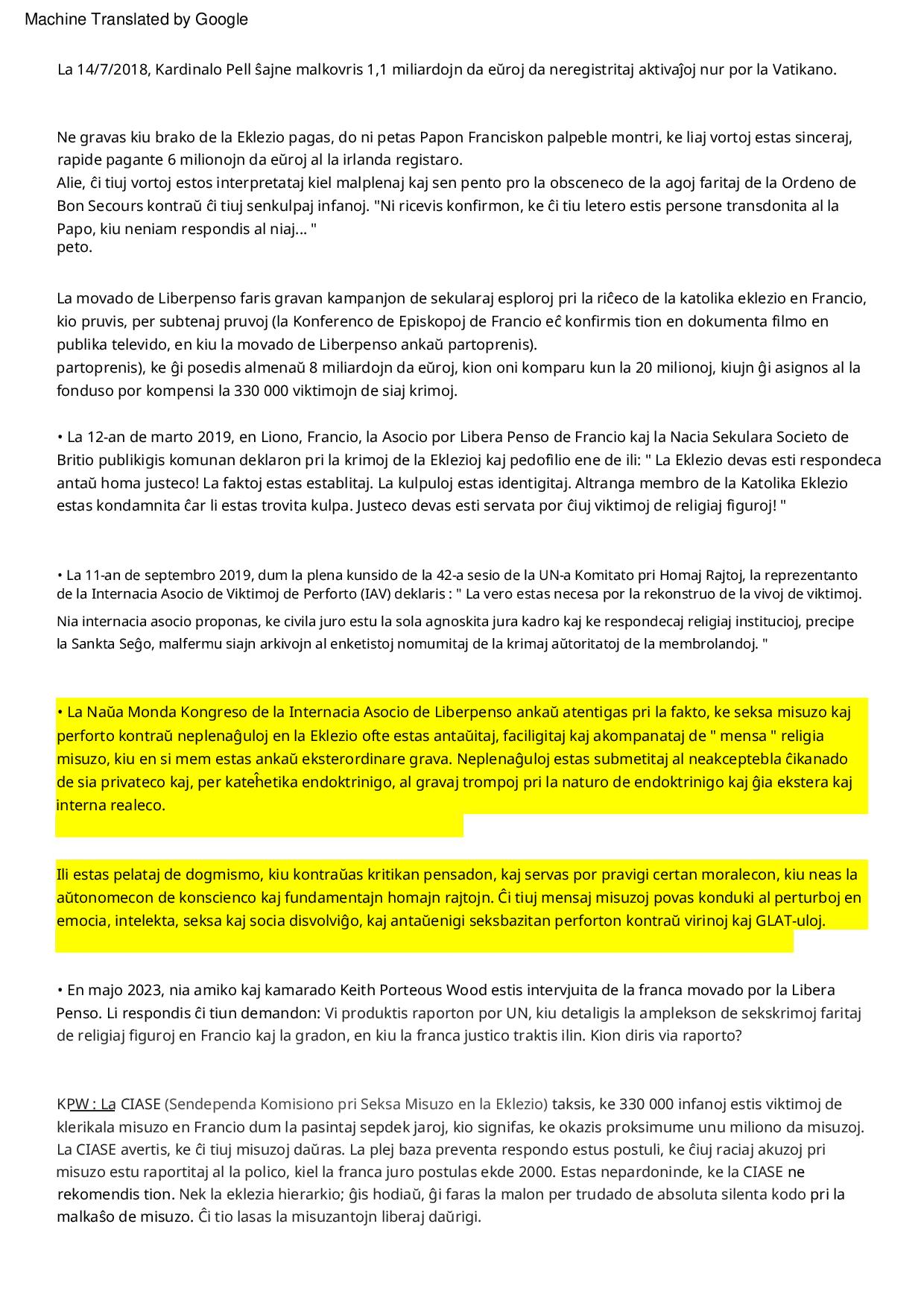 Machine Translated by Google

La 14/7/2018, Kardinalo Pell ŝajne malkovris 1,1 miliardojn da eŭroj da neregistritaj aktivaĵoj nur por la Vatikano.

Ne gravas kiu brako de la Eklezio pagas, do ni petas Papon Franciskon palpeble montri, ke liaj vortoj estas sinceraj, rapide pagante 6 milionojn da eŭroj al la irlanda registaro.
Alie, ĉi tiuj vortoj estos interpretataj kiel malplenaj kaj sen pento pro la obsceneco de la agoj faritaj de la Ordeno de Bon Secours kontraŭ ĉi tiuj senkulpaj infanoj. "Ni ricevis konfirmon, ke ĉi tiu letero estis persone transdonita al la Papo, kiu neniam respondis al niaj... "
peto.

La movado de Liberpenso faris gravan kampanjon de sekularaj esploroj pri la riĉeco de la katolika eklezio en Francio, kio pruvis, per subtenaj pruvoj (la Konferenco de Episkopoj de Francio eĉ konfirmis tion en dokumenta filmo en publika televido, en kiu la movado de Liberpenso ankaŭ partoprenis).
partoprenis), ke ĝi posedis almenaŭ 8 miliardojn da eŭroj, kion oni komparu kun la 20 milionoj, kiujn ĝi asignos al la fonduso por kompensi la 330 000 viktimojn de siaj krimoj.

• La 12-an de marto 2019, en Liono, Francio, la Asocio por Libera Penso de Francio kaj la Nacia Sekulara Societo de Britio publikigis komunan deklaron pri la krimoj de la Eklezioj kaj pedofilio ene de ili: " La Eklezio devas esti respondeca antaŭ homa justeco! La faktoj estas establitaj. La kulpuloj estas identigitaj. Altranga membro de la Katolika Eklezio estas kondamnita ĉar li estas trovita kulpa. Justeco devas esti servata por ĉiuj viktimoj de religiaj figuroj! "

• La 11-an de septembro 2019, dum la plena kunsido de la 42-a sesio de la UN-a Komitato pri Homaj Rajtoj, la reprezentanto de la Internacia Asocio de Viktimoj de Perforto (IAV) deklaris : " La vero estas necesa por la rekonstruo de la vivoj de viktimoj.
Nia internacia asocio proponas, ke civila juro estu la sola agnoskita jura kadro kaj ke respondecaj religiaj institucioj, precipe la Sankta Seĝo, malfermu siajn arkivojn al enketistoj nomumitaj de la krimaj aŭtoritatoj de la membrolandoj. "

• La Naŭa Monda Kongreso de la Internacia Asocio de Liberpenso ankaŭ atentigas pri la fakto, ke seksa misuzo kaj perforto kontraŭ neplenaĝuloj en la Eklezio ofte estas antaŭitaj, faciligitaj kaj akompanataj de " mensa " religia misuzo, kiu en si mem estas ankaŭ eksterordinare grava. Neplenaĝuloj estas submetitaj al neakceptebla ĉikanado de sia privateco kaj, per kateĥetika endoktrinigo, al gravaj trompoj pri la naturo de endoktrinigo kaj ĝia ekstera kaj interna realeco.

Ili estas pelataj de dogmismo, kiu kontraŭas kritikan pensadon, kaj servas por pravigi certan moralecon, kiu neas la aŭtonomecon de konscienco kaj fundamentajn homajn rajtojn. Ĉi tiuj mensaj misuzoj povas konduki al perturboj en emocia, intelekta, seksa kaj socia disvolviĝo, kaj antaŭenigi seksbazitan perforton kontraŭ virinoj kaj GLAT-uloj.

• En majo 2023, nia amiko kaj kamarado Keith Porteous Wood estis intervjuita de la franca movado por la Libera Penso. Li respondis ĉi tiun demandon: Vi produktis raporton por UN, kiu detaligis la amplekson de sekskrimoj faritaj de religiaj figuroj en Francio kaj la gradon, en kiu la franca justico traktis ilin. Kion diris via raporto?

KPW : La CIASE (Sendependa Komisiono pri Seksa Misuzo en la Eklezio) taksis, ke 330 000 infanoj estis viktimoj de klerikala misuzo en Francio dum la pasintaj sepdek jaroj, kio signifas, ke okazis proksimume unu miliono da misuzoj. La CIASE avertis, ke ĉi tiuj misuzoj daŭras. La plej baza preventa respondo estus postuli, ke ĉiuj raciaj akuzoj pri misuzo estu raportitaj al la polico, kiel la franca juro postulas ekde 2000. Estas nepardoninde, ke la CIASE ne rekomendis tion. Nek la eklezia hierarkio; ĝis hodiaŭ, ĝi faras la malon per trudado de absoluta silenta kodo pri la malkaŝo de misuzo. Ĉi tio lasas la misuzantojn liberaj daŭrigi.